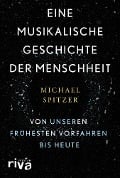 EINE MUSIKALISCHE GESCHICHTE DER MENSCHHEIT

MICHAEL SPITZER

VON UNSEREN FRÜHESTEN VORFAHREN BIS HEUTE

riva